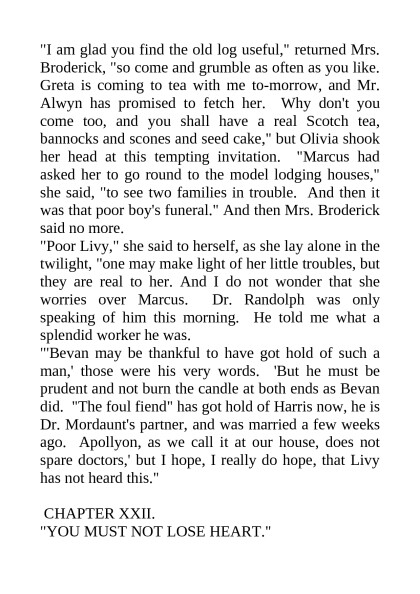 "I am glad you find the old log useful," returned Mrs. Broderick, "so come and grumble as often as you like. Greta is coming to tea with me to-morrow, and Mr. Alwyn has promised to fetch her. Why don't you come too, and you shall have a real Scotch tea, bannocks and scones and seed cake," but Olivia shook her head at this tempting invitation. "Marcus had asked her to go round to the model lodging houses," she said, "to see two families in trouble. And then it was that poor boy's funeral." And then Mrs. Broderick said no more.
"Poor Livy," she said to herself, as she lay alone in the twilight, "one may make light of her little troubles, but they are real to her. And I do not wonder that she worries over Marcus. Dr. Randolph was only speaking of him this morning. He told me what a splendid worker he was.
"'Bevan may be thankful to have got hold of such a man,' those were his very words. 'But he must be prudent and not burn the candle at both ends as Bevan did. "The foul fiend" has got hold of Harris now, he is Dr. Mordaunt's partner, and was married a few weeks ago. Apollyon, as we call it at our house, does not spare doctors,' but I hope, I really do hope, that Livy has not heard this."

CHAPTER XXII.
"YOU MUST NOT LOSE HEART."